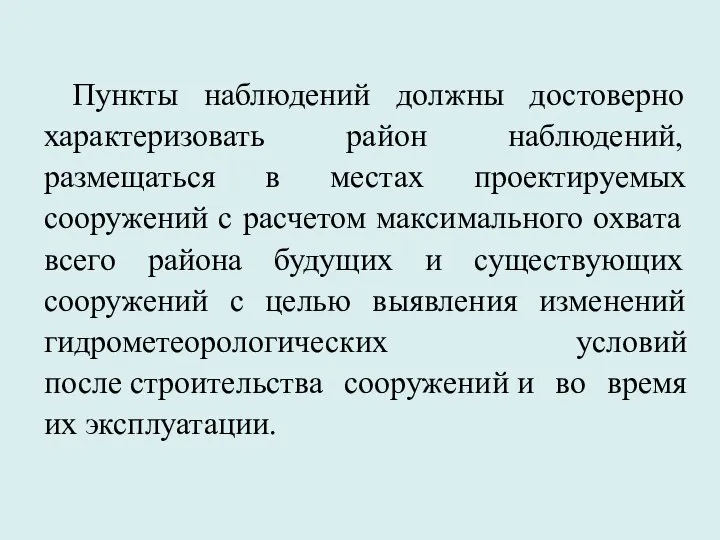 Пункты наблюдений должны достоверно характеризовать район наблюдений, размещаться в местах проектируемых сооружений с расчетом максимального охвата всего района будущих и существующих сооружений с целью выявления изменений гидрометеорологических условий после строительства сооружений и во время их эксплуатации.